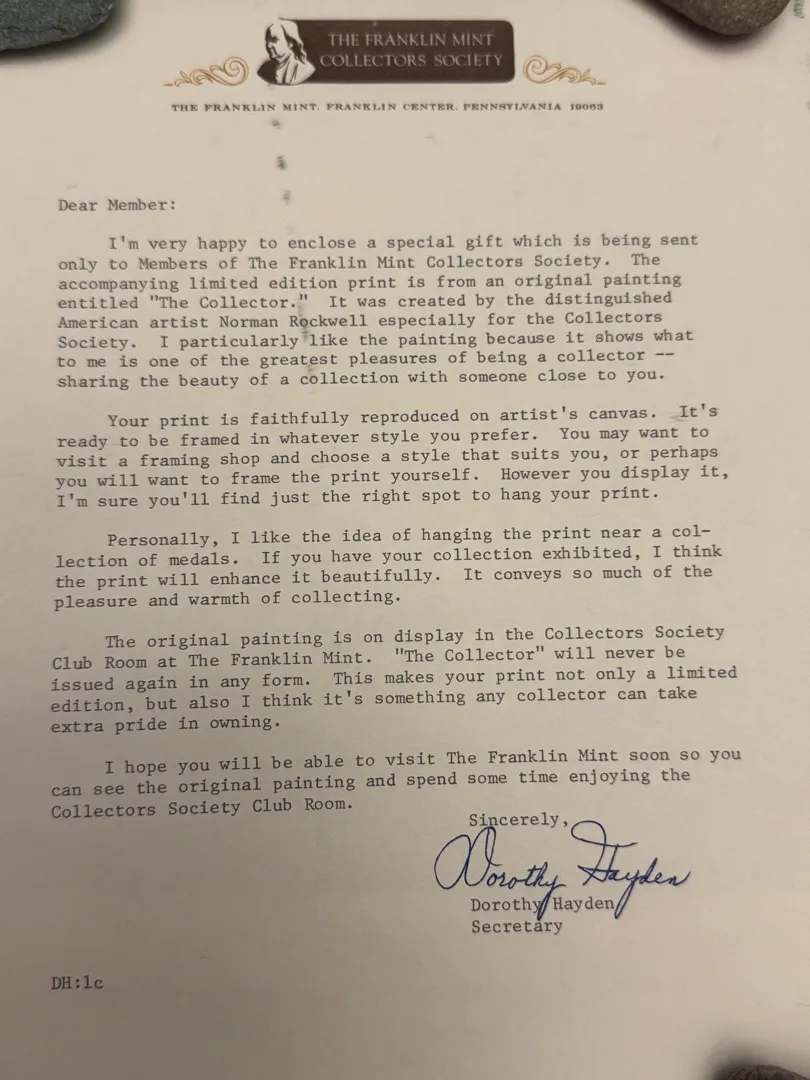 THE FRANKLIN MINT
COLLECTORS SOCIETY

THE FRANKLIN MINT, FRANKLIN CENTER, PENNSYLVANIA 19063

Dear Member:

I'm very happy to enclose a special gift which is being sent only to Members of The Franklin Mint Collectors Society. The accompanying limited edition print is from an original painting entitled "The Collector." It was created by the distinguished American artist Norman Rockwell especially for the Collectors Society. I particularly like the painting because it shows what to me is one of the greatest pleasures of being a collector -- sharing the beauty of a collection with someone close to you.

Your print is faithfully reproduced on artist's canvas. It's ready to be framed in whatever style you prefer. You may want to visit a framing shop and choose a style that suits you, or perhaps you will want to frame the print yourself. However you display it, I'm sure you'll find just the right spot to hang your print.

Personally, I like the idea of hanging the print near a collection of medals. If you have your collection exhibited, I think the print will enhance it beautifully. It conveys so much of the pleasure and warmth of collecting.

The original painting is on display in the Collectors Society Club Room at The Franklin Mint. "The Collector" will never be issued again in any form. This makes your print not only a limited edition, but also I think it's something any collector can take extra pride in owning.

I hope you will be able to visit The Franklin Mint soon so you can see the original painting and spend some time enjoying the Collectors Society Club Room.

Sincerely,

Dorothy Hayden

Dorothy Hayden
Secretary

DH:lc